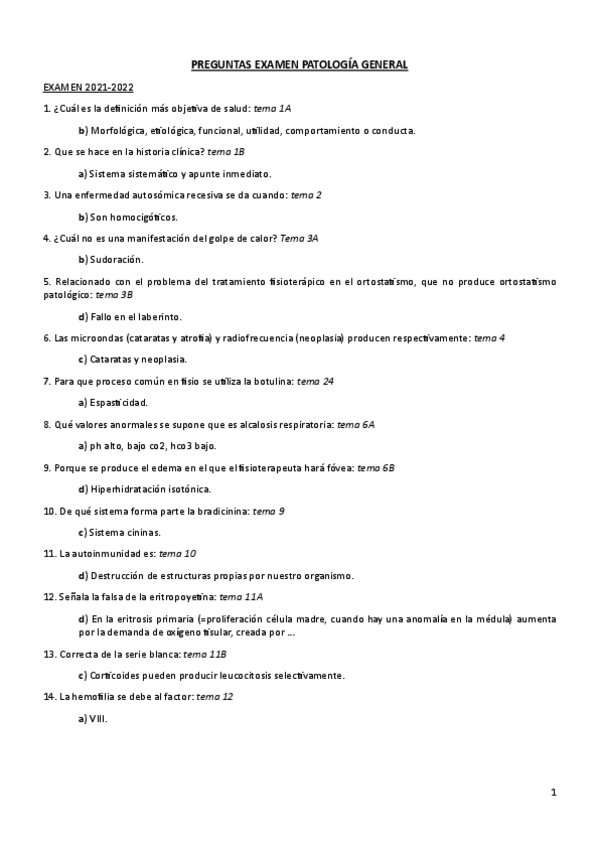 PREGUNTAS EXAMEN PATOLOGÍA GENERAL

EXAMEN 2021-2022

1. ¿Cuál es la definición más objetiva de salud: tema 1A

b) Morfológica, etiológica, funcional, utilidad, comportamiento o conducta.

2. Que se hace en la historia clínica? tema 1B

a) Sistema sistemático y apunte inmediato.

3. Una enfermedad autosómica recesiva se da cuando: tema 2

b) Son homocigóticos.

4. ¿Cuál no es una manifestación del golpe de calor? Tema 3A

b) Sudoración.

5. Relacionado con el problema del tratamiento fisioterápico en el ortostatismo, que no produce ortostatismo patológico: tema 3B

d) Fallo en el laberinto.

6. Las microondas (cataratas y atrofia) y radiofrecuencia (neoplasia) producen respectivamente: tema 4

c) Cataratas y neoplasia.

7. Para que proceso común en fisio se utiliza la botulina: tema 24

a) Espasticidad.

8. Qué valores anormales se supone que es alcalosis respiratoria: tema 6A

a) ph alto, bajo co2, hco3 bajo.

9. Porque se produce el edema en el que el fisioterapeuta hará fóvea: tema 6B

d) Hiperhidratación isotónica.

10. De qué sistema forma parte la bradicinina: tema 9

c) Sistema cininas.

11. La autoinmunidad es: tema 10

d) Destrucción de estructuras propias por nuestro organismo.

12. Señala la falsa de la eritropoyetina: tema 11A

d) En la eritrosis primaria (=proliferación célula madre, cuando hay una anomalía en la médula) aumenta por la demanda de oxígeno tisular, creada por ...

13. Correcta de la serie blanca: tema 11B

c) Corticoides pueden producir leucocitosis selectivamente.

14. La hemofilia se debe al factor: tema 12

a) VIII.

1